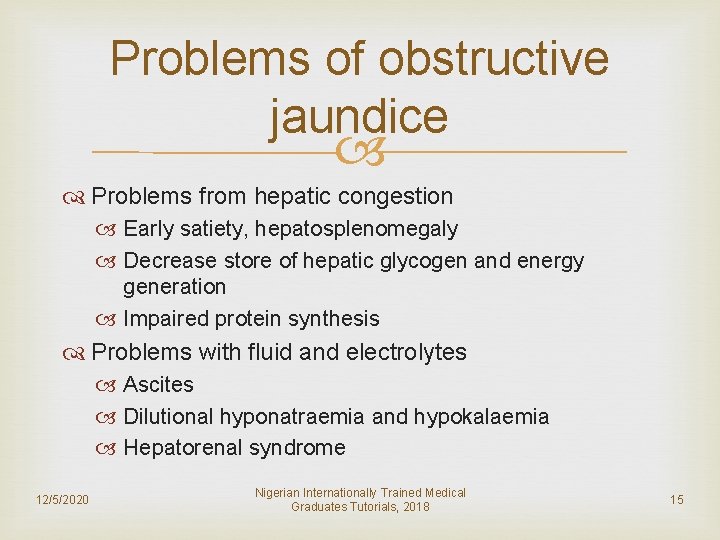 Problems of obstructive jaundice

Problems from hepatic congestion

Early satiety, hepatosplenomegaly

Decrease store of hepatic glycogen and energy generation

Impaired protein synthesis

Problems with fluid and electrolytes

Ascites

Dilutional hyponatraemia and hypokalaemia

Hepatorenal syndrome

12/5/2020

Nigerian Internationally Trained Medical Graduates Tutorials, 2018

15